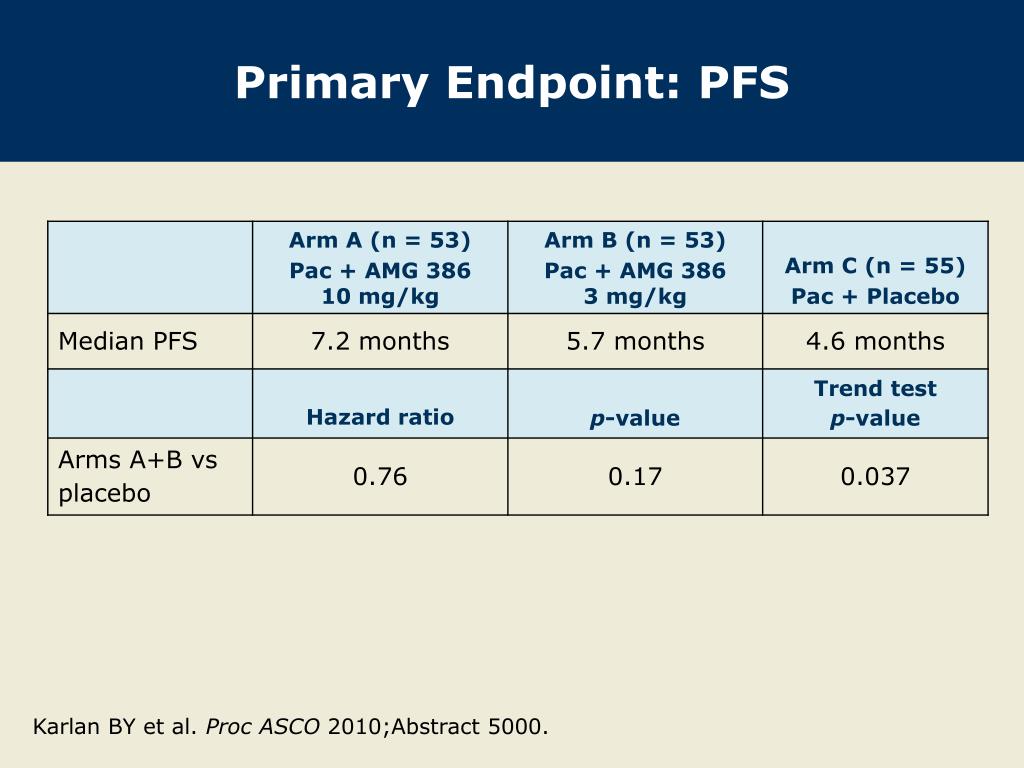 Primary Endpoint: PFS

| | Arm A (n = 53) Pac + AMG 386 10 mg/kg | Arm B (n = 53) Pac + AMG 386 3 mg/kg | Arm C (n = 55) Pac + Placebo |
|---|---|---|---|
| Median PFS | 7.2 months | 5.7 months | 4.6 months |
| | Hazard ratio | p-value | Trend test p-value |
| Arms A+B vs placebo | 0.76 | 0.17 | 0.037 |

Karlan BY et al. Proc ASCO 2010;Abstract 5000.